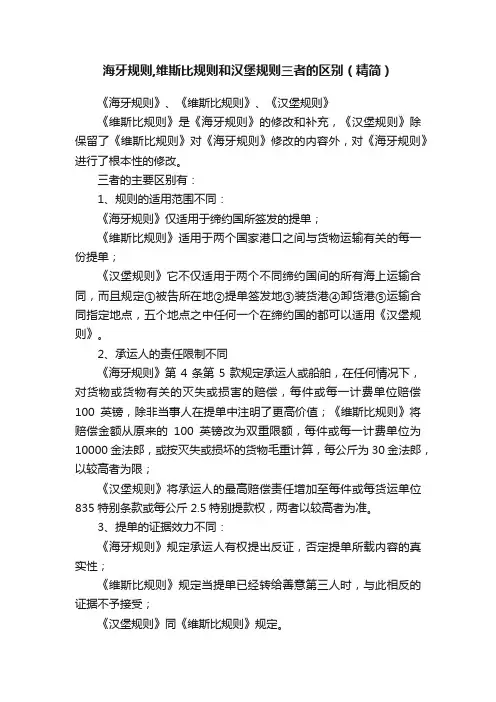 海牙规则,维斯比规则和汉堡规则三者的区别（精简）

《海牙规则》、《维斯比规则》、《汉堡规则》

《维斯比规则》是《海牙规则》的修改和补充，《汉堡规则》除保留了《维斯比规则》对《海牙规则》修改的内容外，对《海牙规则》进行了根本性的修改。

三者的主要区别有：

1、规则的适用范围不同：

《海牙规则》仅适用于缔约国所签发的提单；

《维斯比规则》适用于两个国家港口之间与货物运输有关的每一份提单；

《汉堡规则》它不仅适用于两个不同缔约国间的所有海上运输合同，而且规定①被告所在地②提单签发地③装货港④卸货港⑤运输合同指定地点，五个地点之中任何一个在缔约国的都可以适用《汉堡规则》。

2、承运人的责任限制不同

《海牙规则》第 4 条第 5 款规定承运人或船舶，在任何情况下，对货物或货物有关的灭失或损害的赔偿，每件或每一计费单位赔偿 100 英镑，除非当事人在提单中注明了更高价值；《维斯比规则》将赔偿金额从原来的 100 英镑改为双重限额，每件或每一计费单位为 10000 金法郎，或按灭失或损坏的货物毛重计算，每公斤为 30 金法郎，以较高者为限；

《汉堡规则》将承运人的最高赔偿责任增加至每件或每货运单位 835 特别条款或每公斤 2.5 特别提款权，两者以较高者为准。

3、提单的证据效力不同：

《海牙规则》规定承运人有权提出反证，否定提单所载内容的真实性；

《维斯比规则》规定当提单已经转给善意第三人时，与此相反的证据不予接受；

《汉堡规则》同《维斯比规则》规定。